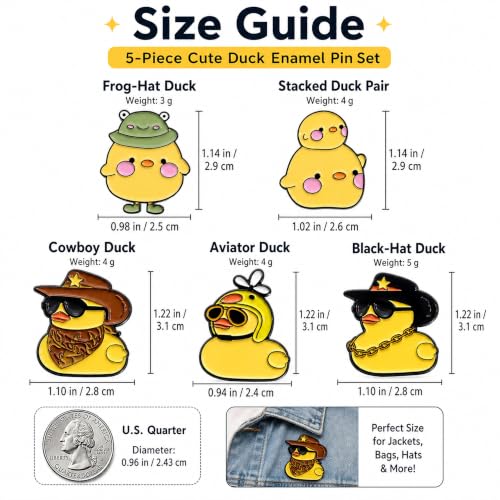 Size Guide

5-Piece Cute Duck Enamel Pin Set

Frog-Hat Duck
Weight: 3 g
1.14 in / 2.9 cm
0.98 in / 2.5 cm

Stacked Duck Pair
Weight: 4 g
1.14 in / 2.9 cm
1.02 in / 2.6 cm

Cowboy Duck
Weight: 4 g
1.22 in / 3.1 cm
1.10 in / 2.8 cm

Aviator Duck
Weight: 4 g
1.22 in / 3.1 cm
0.94 in / 2.4 cm

Black-Hat Duck
Weight: 5 g
1.22 in / 3.1 cm
1.10 in / 2.8 cm

UNITED STATES OF AMERICA
LIBERTY
QUARTER DOLLAR

U.S. Quarter
Diameter: 0.96 in / 2.43 cm

Perfect Size for Jackets, Bags, Hats & More!